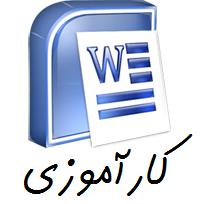 W

کارآموزی